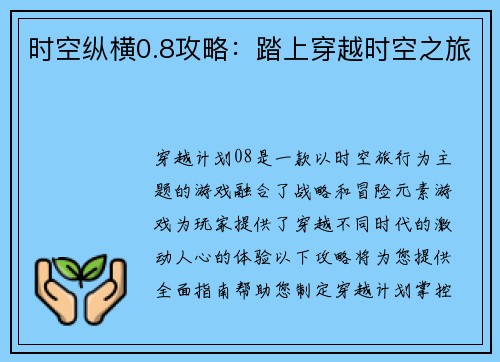 时空纵横0.8攻略：踏上穿越时空之旅

穿越计划08是一款以时空旅行为主题的游戏融合了战略和冒险元素游戏为玩家提供了穿越不同时代的激动人心的体验以下攻略将为您提供全面指南帮助您制定穿越计划掌控